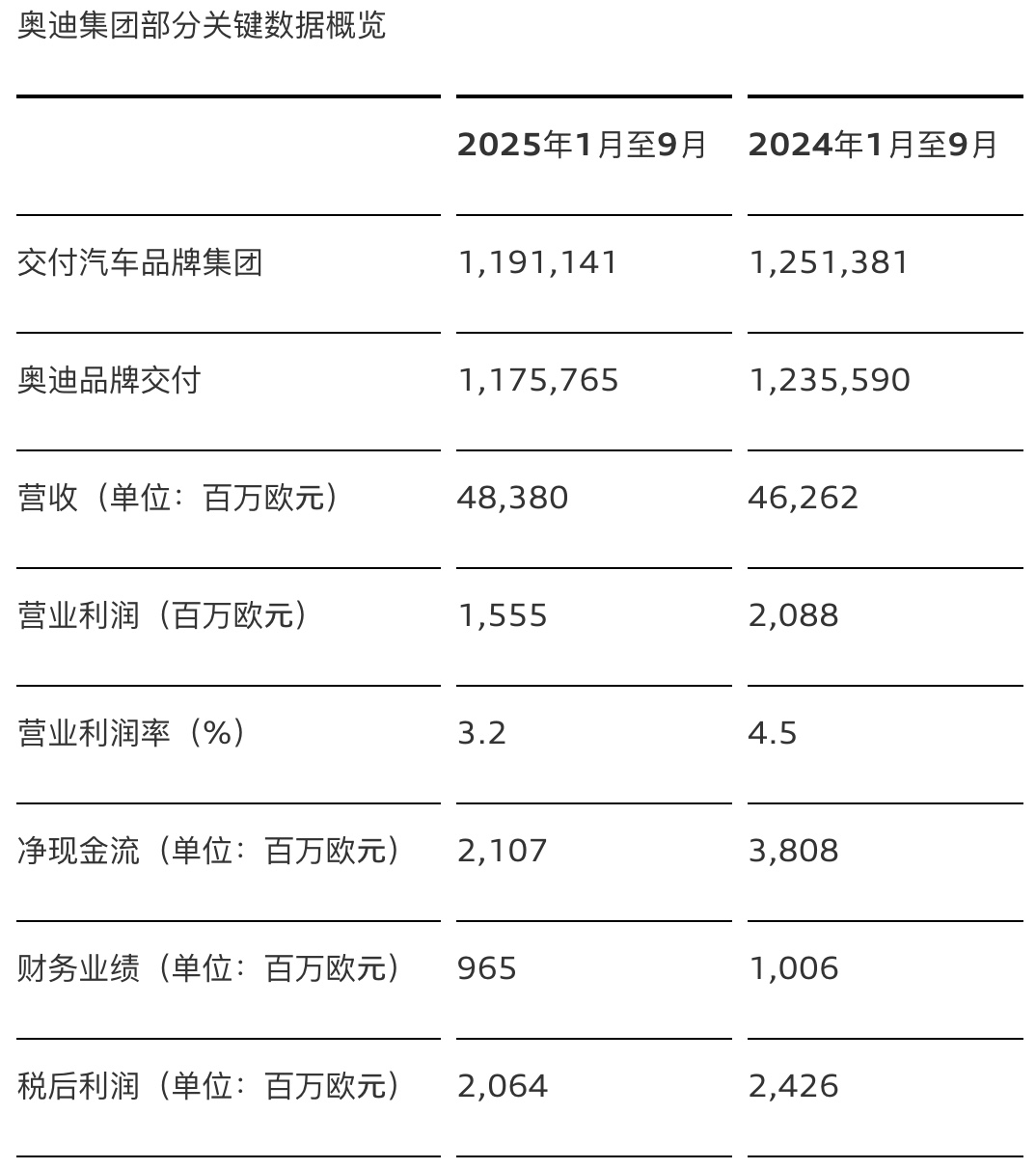 奥迪集团部分关键数据概览

|  | 2025年1月至9月 | 2024年1月至9月 |
|---|---|---|
| 交付汽车品牌集团 | 1,191,141 | 1,251,381 |
| 奥迪品牌交付 | 1,175,765 | 1,235,590 |
| 营收（单位：百万欧元） | 48,380 | 46,262 |
| 营业利润（百万欧元） | 1,555 | 2,088 |
| 营业利润率（%） | 3.2 | 4.5 |
| 净现金流（单位：百万欧元） | 2,107 | 3,808 |
| 财务业绩（单位：百万欧元） | 965 | 1,006 |
| 税后利润（单位：百万欧元） | 2,064 | 2,426 |